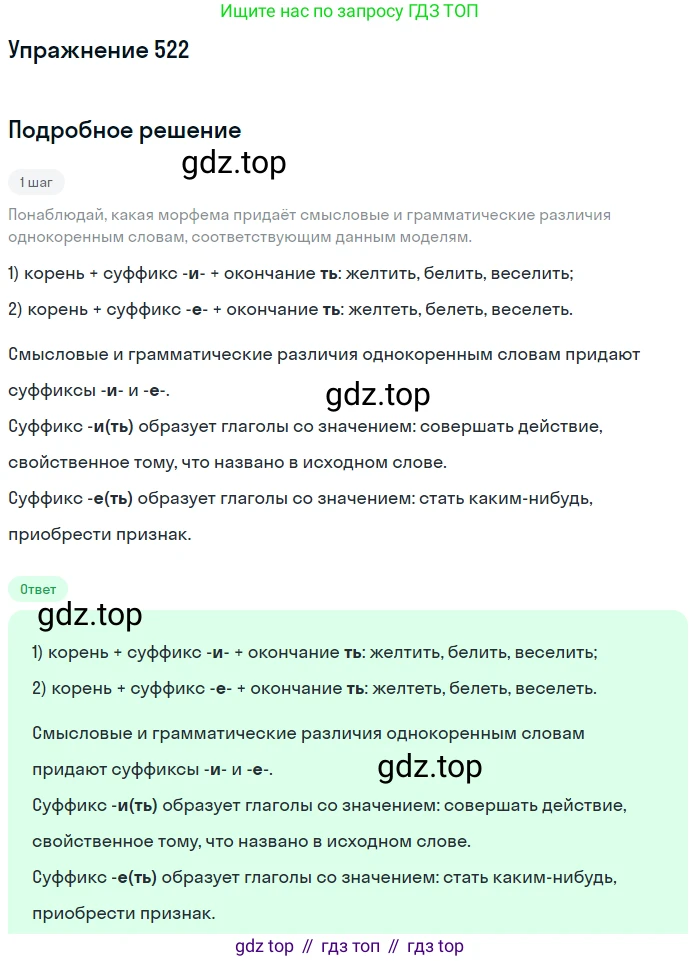 Ищите нас по запросу ГДЗ ТОП

Упражнение 522

Подробное решение

gdz.top

1 шаг

Понаблюдай, какая морфема придаёт смысловые и грамматические различия однокоренным словам, соответствующим данным моделям.

1) корень + суффикс -и- + окончание ть: желтить, белить, веселить;

2) корень + суффикс -е- + окончание ть: желтеть, белеть, веселеть.

Смысловые и грамматические различия однокоренным словам придают суффиксы -и- и -е-.

gdz.top

Суффикс -и(ть) образует глаголы со значением: совершать действие, свойственное тому, что названо в исходном слове.

Суффикс -е(ть) образует глаголы со значением: стать каким-нибудь, приобрести признак.

Ответ

gdz.top

1) корень + суффикс -и- + окончание ть: желтить, белить, веселить;

2) корень + суффикс -е- + окончание ть: желтеть, белеть, веселеть.

Смысловые и грамматические различия однокоренным словам придают суффиксы -и- и -е-.

gdz.top

Суффикс -и(ть) образует глаголы со значением: совершать действие, свойственное тому, что названо в исходном слове.

Суффикс -е(ть) образует глаголы со значением: стать каким-нибудь, приобрести признак.

gdz top // гдз топ // гдз top